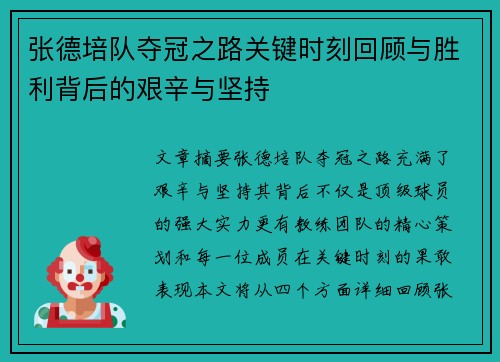 张德培队夺冠之路关键时刻回顾与胜利背后的艰辛与坚持

文章摘要张德培队夺冠之路充满了艰辛与坚持其背后不仅是顶级球员的强大实力更有教练团队的精心策划和每一位成员在关键时刻的果敢表现本文将从四个方面详细回顾张